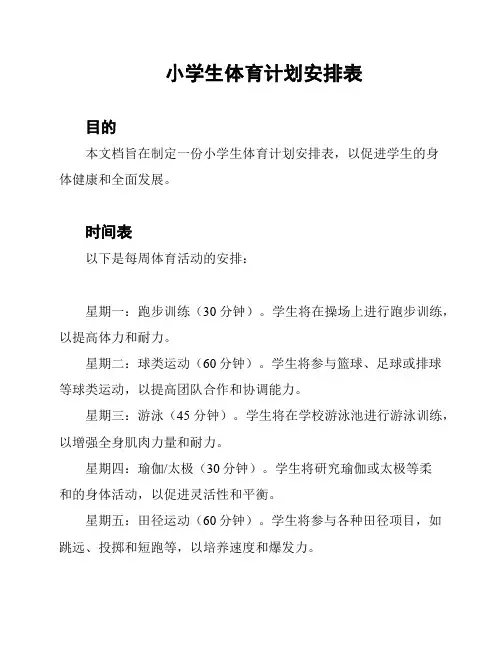 小学生体育计划安排表

目的

本文档旨在制定一份小学生体育计划安排表，以促进学生的身体健康和全面发展。

时间表

以下是每周体育活动的安排：

星期一：跑步训练（30 分钟）。学生将在操场上进行跑步训练，以提高体力和耐力。

星期二：球类运动（60 分钟）。学生将参与篮球、足球或排球等球类运动，以提高团队合作和协调能力。

星期三：游泳（45 分钟）。学生将在学校游泳池进行游泳训练，以增强全身肌肉力量和耐力。

星期四：瑜伽/太极（30 分钟）。学生将研究瑜伽或太极等柔和的身体活动，以促进灵活性和平衡。

星期五：田径运动（60 分钟）。学生将参与各种田径项目，如跳远、投掷和短跑等，以培养速度和爆发力。